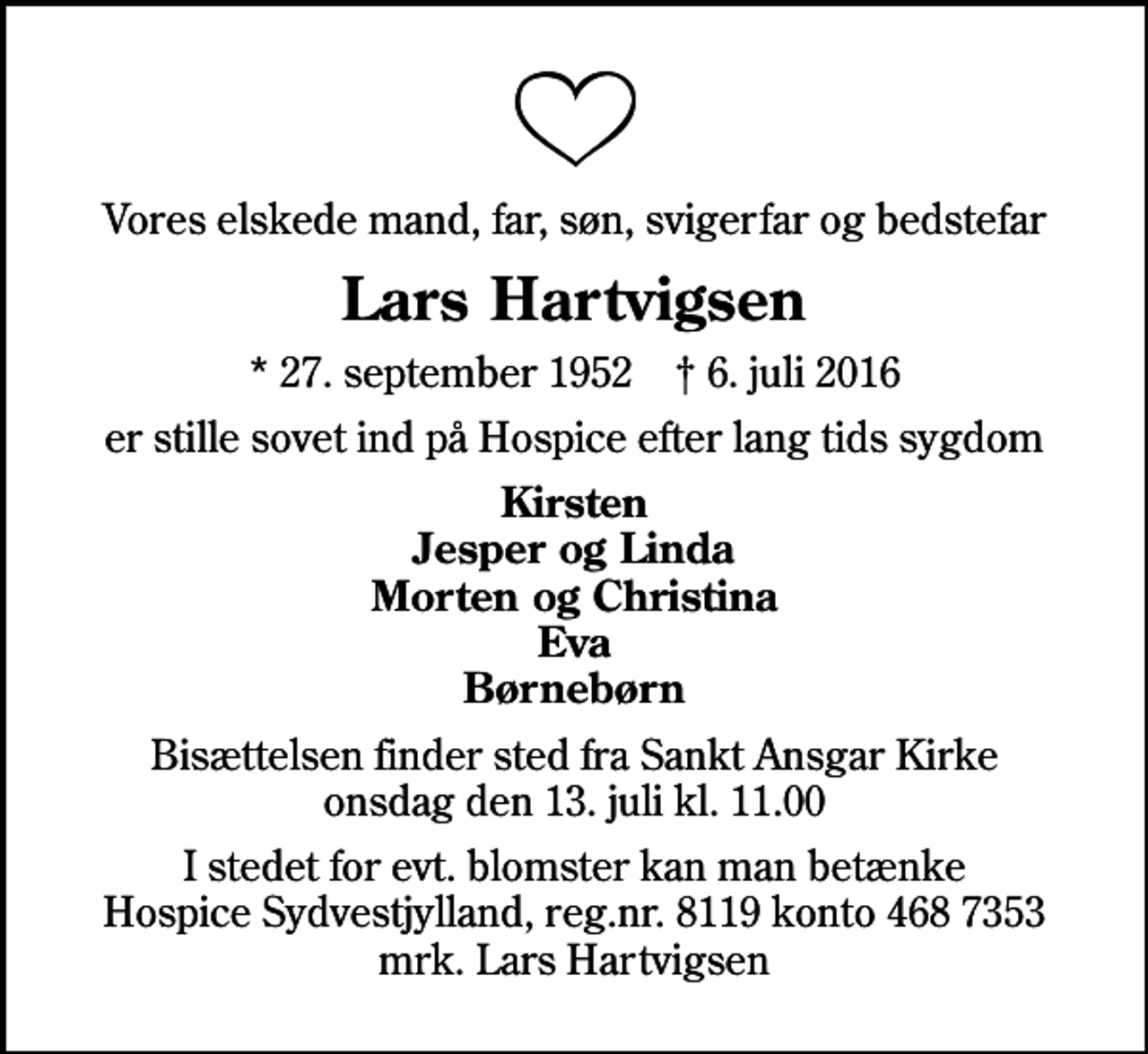 Vores elskede mand, far, søn, svigerfar og bedstefar

Lars Hartvigsen

* 27. september 1952 † 6. juli 2016

er stille sovet ind på Hospice efter lang tids sygdom

Kirsten
Jesper og Linda
Morten og Christina
Eva
Børnebørn

Bisættelsen finder sted fra Sankt Ansgar Kirke onsdag den 13. juli kl. 11.00

I stedet for evt. blomster kan man betænke Hospice Sydvestjylland, reg.nr. 8119 konto 468 7353 mrk. Lars Hartvigsen